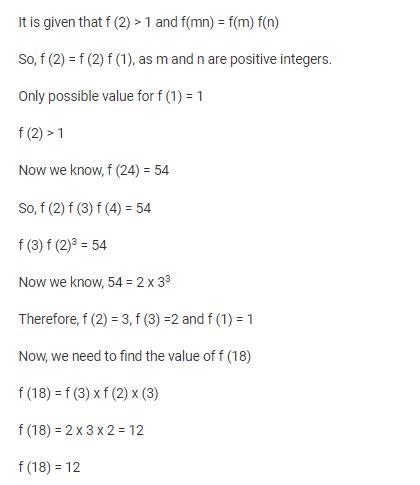 It is given that f (2) > 1 and f(mn) = f(m) f(n)

So, f (2) = f (2) f (1), as m and n are positive integers.

Only possible value for f (1) = 1

f (2) > 1

Now we know, f (24) = 54

So, f (2) f (3) f (4) = 54

f (3) f $(2)^3$ = 54

Now we know, 54 = 2 x $3^3$

Therefore, f (2) = 3, f (3) =2 and f (1) = 1

Now, we need to find the value of f (18)

f (18) = f (3) x f (2) x (3)

f (18) = 2 x 3 x 2 = 12

f (18) = 12